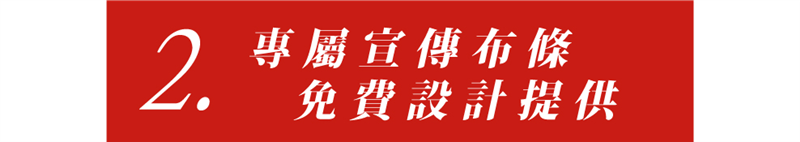 2. 專屬宣傳布條
免費設計提供